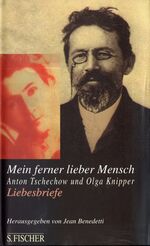 Mein ferner lieber Mensch
Anton Tschechow und Olga Knipper
Liebesbriefe

Herausgegeben von Jean Benedetti

S. FISCHER